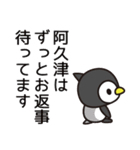 阿久津は
ずっとお返事
待ってます